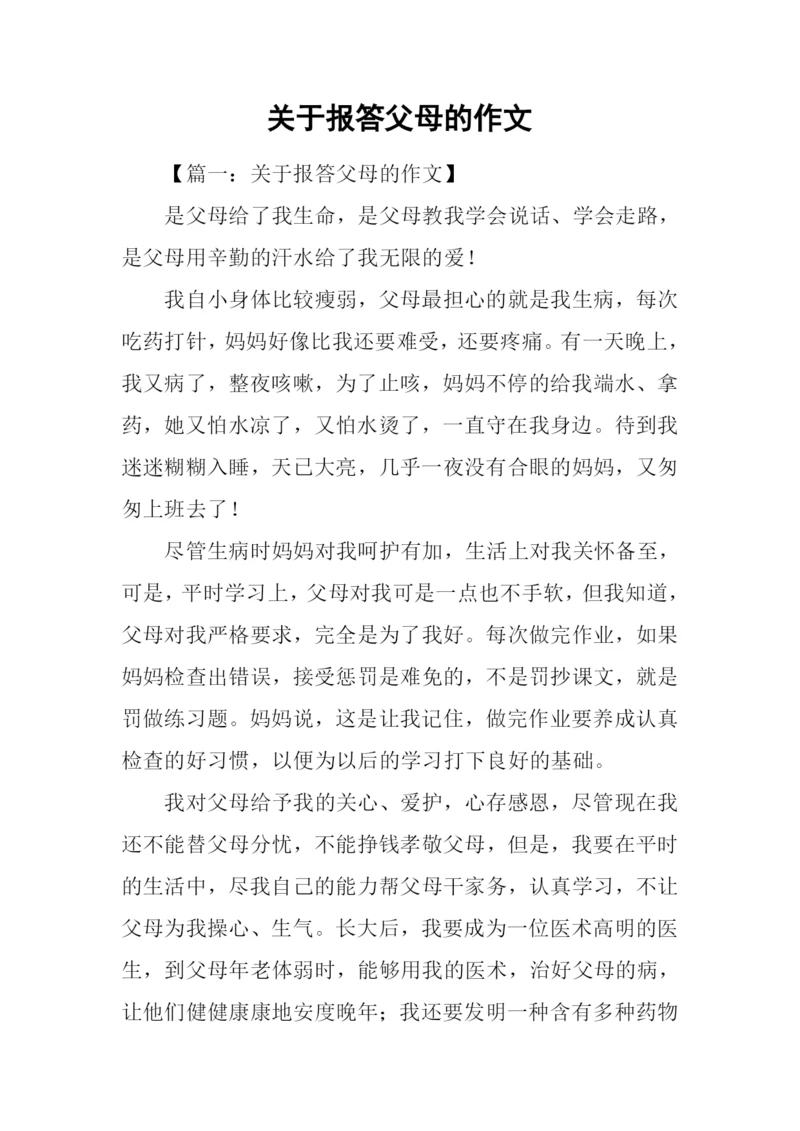 关于报答父母的作文

【篇一：关于报答父母的作文】

是父母给了我生命，是父母教我学会说话、学会走路，是父母用辛勤的汗水给了我无限的爱！

我自小身体比较瘦弱，父母最担心的就是我生病，每次吃药打针，妈妈好像比我还要难受，还要疼痛。有一天晚上，我又病了，整夜咳嗽，为了止咳，妈妈不停的给我端水、拿药，她又怕水凉了，又怕水烫了，一直守在我身边。待到我迷迷糊糊入睡，天已大亮，几乎一夜没有合眼的妈妈，又匆匆上班去了！

尽管生病时妈妈对我呵护有加，生活上对我关怀备至，可是，平时学习上，父母对我可是一点也不手软，但我知道，父母对我严格要求，完全是为了我好。每次做完作业，如果妈妈检查出错误，接受惩罚是难免的，不是罚抄课文，就是罚做练习题。妈妈说，这是让我记住，做完作业要养成认真检查的好习惯，以便为以后的学习打下良好的基础。

我对父母给予我的关心、爱护，心存感恩，尽管现在我还不能替父母分忧，不能挣钱孝敬父母，但是，我要在平时的生活中，尽我自己的能力帮父母干家务，认真学习，不让父母为我操心、生气。长大后，我要成为一位医术高明的医生，到父母年老体弱时，能够用我的医术，治好父母的病，让他们健健康康地安度晚年；我还要发明一种含有多种药物